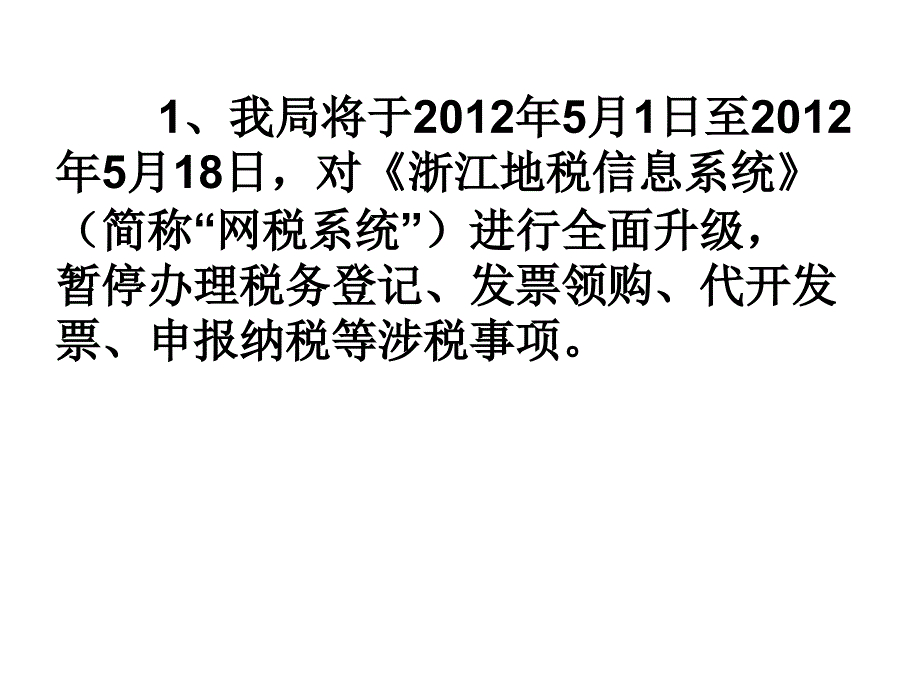 1、我局将于2012年5月1日至2012年5月18日，对《浙江地税信息系统》（简称“网税系统”）进行全面升级，暂停办理税务登记、发票领购、代开发票、申报纳税等涉税事项。